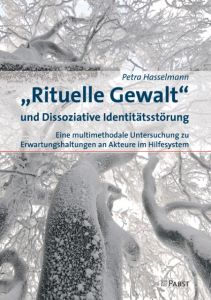 Petra Hasselmann

„Rituelle Gewalt“ und Dissoziative Identitätsstörung

Eine multimethodale Untersuchung zu Erwartungshaltungen an Akteure im Hilfesystem

PABST